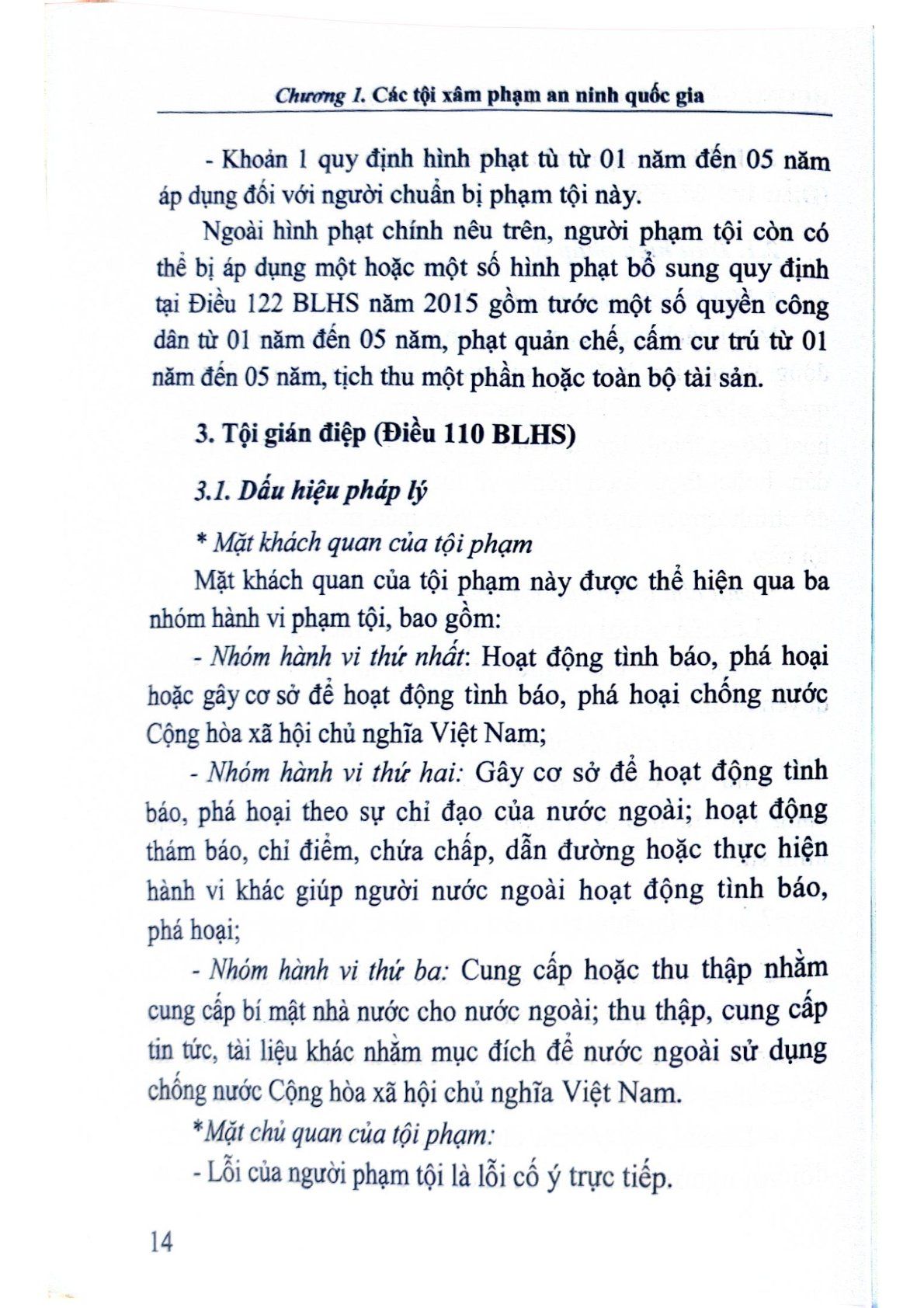 Chương 1. Các tội xâm phạm an ninh quốc gia

- Khoản 1 quy định hình phạt tù từ 01 năm đến 05 năm áp dụng đối với người chuẩn bị phạm tội này.

Ngoài hình phạt chính nêu trên, người phạm tội còn có thể bị áp dụng một hoặc một số hình phạt bổ sung quy định tại Điều 122 BLHS năm 2015 gồm tước một số quyền công dân từ 01 năm đến 05 năm, phạt quản chế, cấm cư trú từ 01 năm đến 05 năm, tịch thu một phần hoặc toàn bộ tài sản.

3. Tội gián điệp (Điều 110 BLHS)

3.1. Dấu hiệu pháp lý

* Mặt khách quan của tội phạm

Mặt khách quan của tội phạm này được thể hiện qua ba nhóm hành vi phạm tội, bao gồm:

- Nhóm hành vi thứ nhất: Hoạt động tình báo, phá hoại hoặc gây cơ sở để hoạt động tình báo, phá hoại chống nước Cộng hòa xã hội chủ nghĩa Việt Nam;

- Nhóm hành vi thứ hai: Gây cơ sở để hoạt động tình báo, phá hoại theo sự chỉ đạo của nước ngoài; hoạt động thám báo, chỉ điểm, chứa chấp, dẫn đường hoặc thực hiện hành vi khác giúp người nước ngoài hoạt động tình báo, phá hoại;

- Nhóm hành vi thứ ba: Cung cấp hoặc thu thập nhằm cung cấp bí mật nhà nước cho nước ngoài; thu thập, cung cấp tin tức, tài liệu khác nhằm mục đích để nước ngoài sử dụng chống nước Cộng hòa xã hội chủ nghĩa Việt Nam.

*Mặt chủ quan của tội phạm:

- Lỗi của người phạm tội là lỗi cố ý trực tiếp.

14